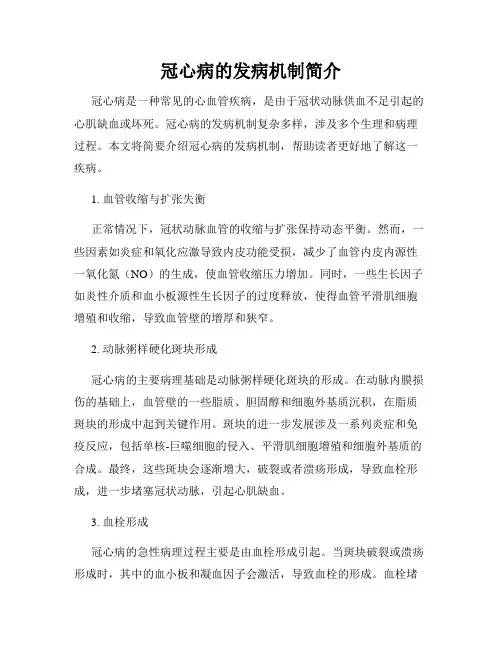 冠心病的发病机制简介

冠心病是一种常见的心血管疾病，是由于冠状动脉供血不足引起的心肌缺血或坏死。冠心病的发病机制复杂多样，涉及多个生理和病理过程。本文将简要介绍冠心病的发病机制，帮助读者更好地了解这一疾病。

1. 血管收缩与扩张失衡

正常情况下，冠状动脉血管的收缩与扩张保持动态平衡。然而，一些因素如炎症和氧化应激导致内皮功能受损，减少了血管内皮内源性一氧化氮（NO）的生成，使血管收缩压力增加。同时，一些生长因子如炎性介质和血小板源性生长因子的过度释放，使得血管平滑肌细胞增殖和收缩，导致血管壁的增厚和狭窄。

2. 动脉粥样硬化斑块形成

冠心病的主要病理基础是动脉粥样硬化斑块的形成。在动脉内膜损伤的基础上，血管壁的一些脂质、胆固醇和细胞外基质沉积，在脂质斑块的形成中起到关键作用。斑块的进一步发展涉及一系列炎症和免疫反应，包括单核-巨噬细胞的侵入、平滑肌细胞增殖和细胞外基质的合成。最终，这些斑块会逐渐增大，破裂或者溃疡形成，导致血栓形成，进一步堵塞冠状动脉，引起心肌缺血。

3. 血栓形成

冠心病的急性病理过程主要是由血栓形成引起。当斑块破裂或溃疡形成时，其中的血小板和凝血因子会激活，导致血栓的形成。血栓堵